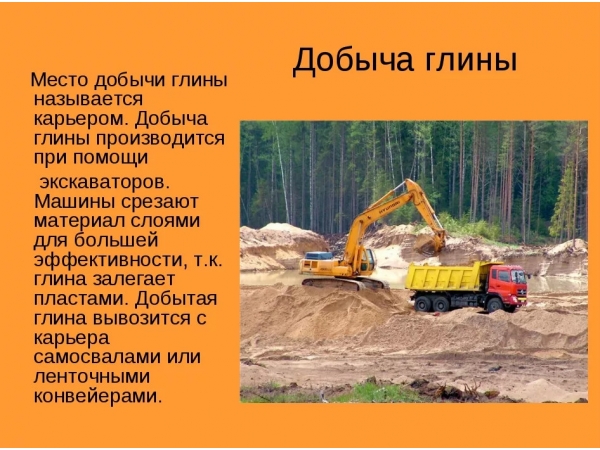 Добыча глины

Место добычи глины называется карьером. Добыча глины производится при помощи экскаваторов. Машины срезают материал слоями для большей эффективности, т.к. глина залегает пластами. Добытая глина вывозится с карьера самосвалами или ленточными конвейерами.